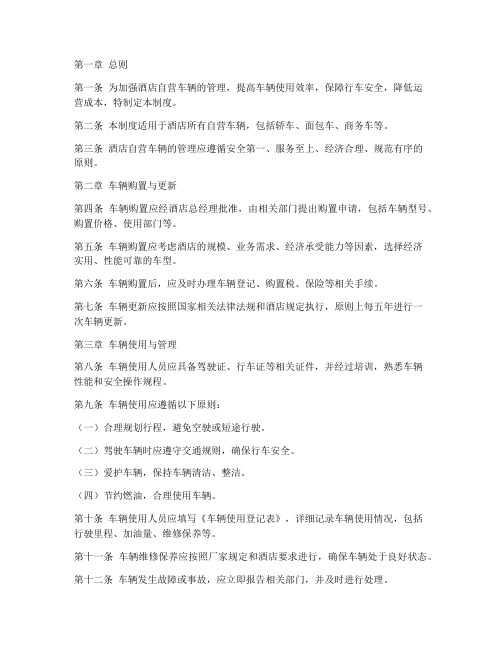 第一章 总则

第一条 为加强酒店自营车辆的管理，提高车辆使用效率，保障行车安全，降低运营成本，特制定本制度。

第二条 本制度适用于酒店所有自营车辆，包括轿车、面包车、商务车等。

第三条 酒店自营车辆的管理应遵循安全第一、服务至上、经济合理、规范有序的原则。

第二章 车辆购置与更新

第四条 车辆购置应经酒店总经理批准，由相关部门提出购置申请，包括车辆型号、购置价格、使用部门等。

第五条 车辆购置应考虑酒店的规模、业务需求、经济承受能力等因素，选择经济实用、性能可靠的车型。

第六条 车辆购置后，应及时办理车辆登记、购置税、保险等相关手续。

第七条 车辆更新应按照国家相关法律法规和酒店规定执行，原则上每五年进行一次车辆更新。

第三章 车辆使用与管理

第八条 车辆使用人员应具备驾驶证、行车证等相关证件，并经过培训，熟悉车辆性能和安全操作规程。

第九条 车辆使用应遵循以下原则：

（一）合理规划行程，避免空驶或短途行驶。

（二）驾驶车辆时应遵守交通规则，确保行车安全。

（三）爱护车辆，保持车辆清洁、整洁。

（四）节约燃油，合理使用车辆。

第十条 车辆使用人员应填写《车辆使用登记表》，详细记录车辆使用情况，包括行驶里程、加油量、维修保养等。

第十一条 车辆维修保养应按照厂家规定和酒店要求进行，确保车辆处于良好状态。

第十二条 车辆发生故障或事故，应立即报告相关部门，并及时进行处理。